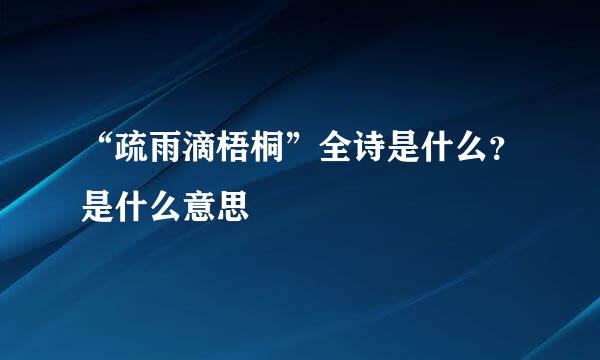 “疏雨滴梧桐”全诗是什么？是什么意思